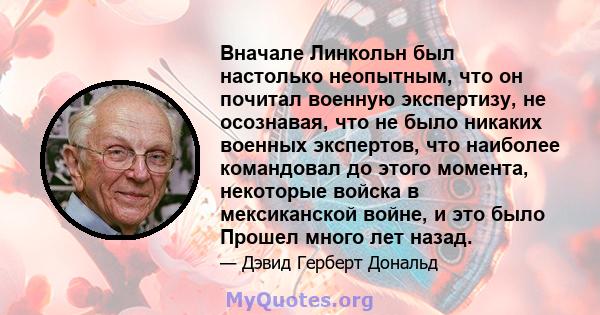 Вначале Линкольн был настолько неопытным, что он почитал военную экспертизу, не осознавая, что не было никаких военных экспертов, что наиболее командовал до этого момента, некоторые войска в мексиканской войне, и это было Прошел много лет назад.

— Дэвид Герберт Дональд

MyQuotes.org